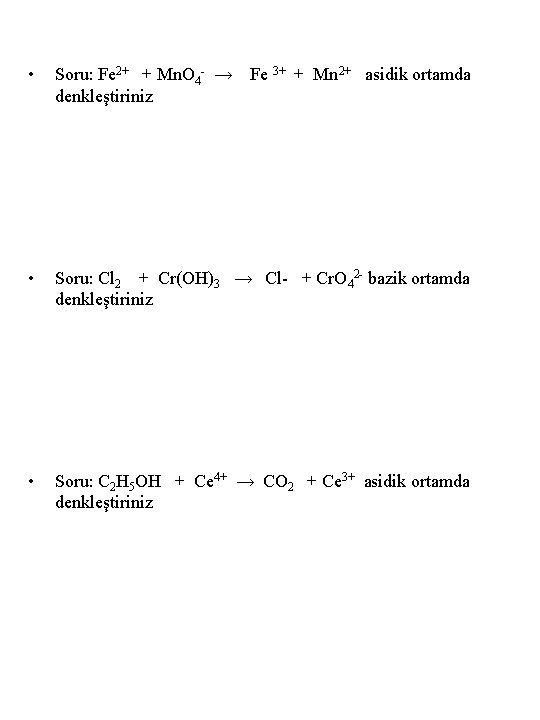 • Soru: $Fe^{2+} + MnO_4^- \rightarrow Fe^{3+} + Mn^{2+}$ asidik ortamda denkleştiriniz

• Soru: $Cl_2 + Cr(OH)_3 \rightarrow Cl- + CrO_4^{2-}$ bazik ortamda denkleştiriniz

• Soru: $C_2H_5OH + Ce^{4+} \rightarrow CO_2 + Ce^{3+}$ asidik ortamda denkleştiriniz